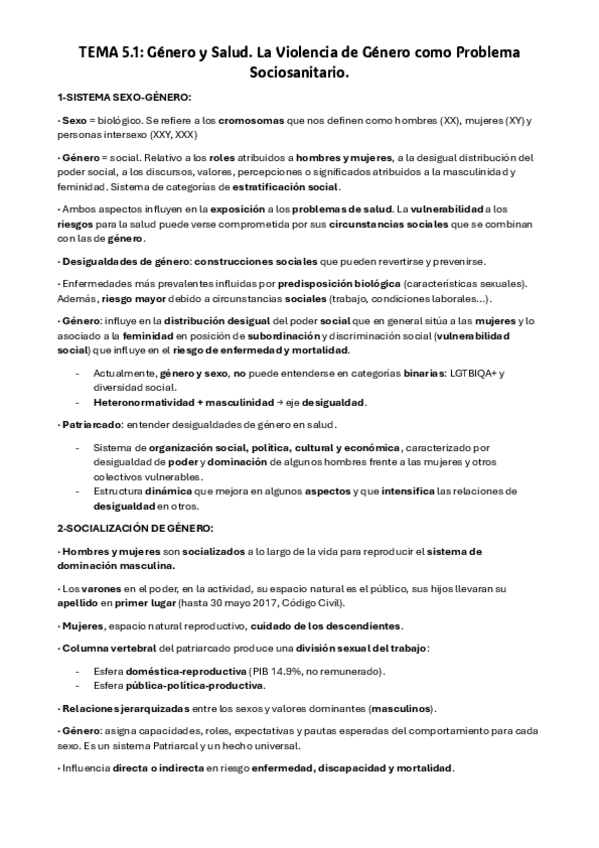 TEMA 5.1: Género y Salud. La Violencia de Género como Problema Sociosanitario.

1-SISTEMA SEXO-GÉNERO:

· Sexo = biológico. Se refiere a los cromosomas que nos definen como hombres (XX), mujeres (XY) y personas intersexo (XXY, XXX)

· Género = social. Relativo a los roles atribuidos a hombres y mujeres, a la desigual distribución del poder social, a los discursos, valores, percepciones o significados atribuidos a la masculinidad y feminidad. Sistema de categorías de estratificación social.

· Ambos aspectos influyen en la exposición a los problemas de salud. La vulnerabilidad a los riesgos para la salud puede verse comprometida por sus circunstancias sociales que se combinan con las de género.

· Desigualdades de género: construcciones sociales que pueden revertirse y prevenirse.

· Enfermedades más prevalentes influidas por predisposición biológica (características sexuales). Además, riesgo mayor debido a circunstancias sociales (trabajo, condiciones laborales…).

· Género: influye en la distribución desigual del poder social que en general sitúa a las mujeres y lo asociado a la feminidad en posición de subordinación y discriminación social (vulnerabilidad social) que influye en el riesgo de enfermedad y mortalidad.

- Actualmente, género y sexo, no puede entenderse en categorías binarias: LGTBIQA+ y diversidad social.
- Heteronormatividad + masculinidad → eje desigualdad.

· Patriarcado: entender desigualdades de género en salud.

- Sistema de organización social, política, cultural y económica, caracterizado por desigualdad de poder y dominación de algunos hombres frente a las mujeres y otros colectivos vulnerables.
- Estructura dinámica que mejora en algunos aspectos y que intensifica las relaciones de desigualdad en otros.

2-SOCIALIZACIÓN DE GÉNERO:

· Hombres y mujeres son socializados a lo largo de la vida para reproducir el sistema de dominación masculina.

· Los varones en el poder, en la actividad, su espacio natural es el público, sus hijos llevaran su apellido en primer lugar (hasta 30 mayo 2017, Código Civil).

· Mujeres, espacio natural reproductivo, cuidado de los descendientes.

· Columna vertebral del patriarcado produce una división sexual del trabajo:

- Esfera doméstica-reproductiva (PIB 14.9%, no remunerado).
- Esfera pública-política-productiva.

· Relaciones jerarquizadas entre los sexos y valores dominantes (masculinos).

· Género: asigna capacidades, roles, expectativas y pautas esperadas del comportamiento para cada sexo. Es un sistema Patriarcal y un hecho universal.

· Influencia directa o indirecta en riesgo enfermedad, discapacidad y mortalidad.